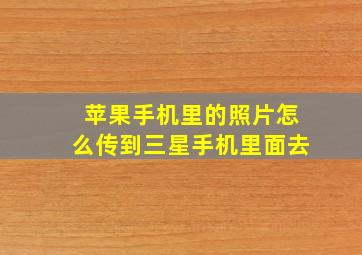 苹果手机里的照片怎么传到三星手机里面去